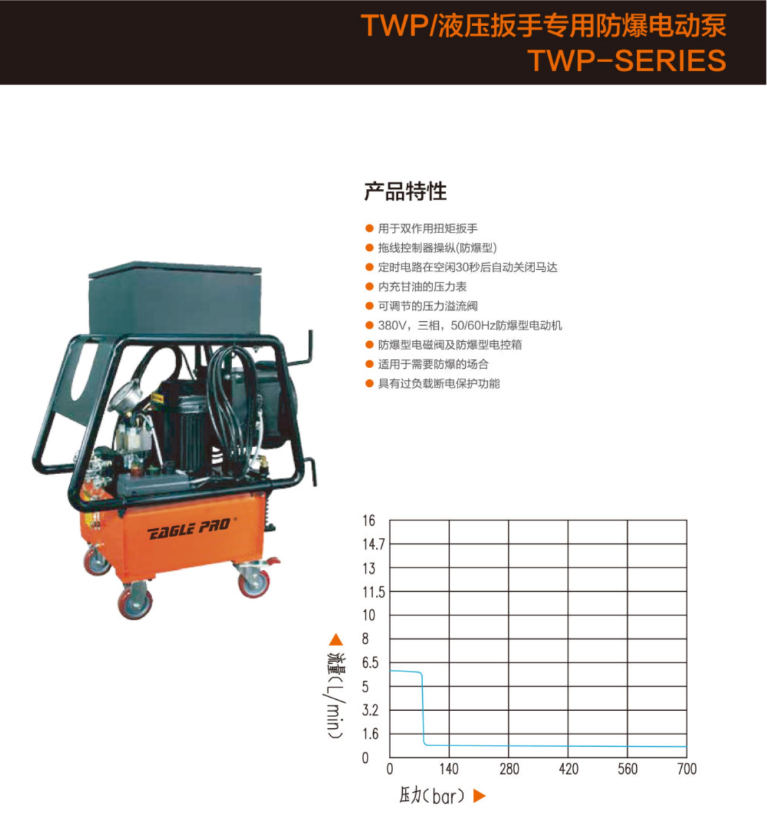 TWP/液压扳手专用防爆电动泵
TWP-SERIES

EAGLE PRO

产品特性

• 用于双作用扭矩扳手
• 拖线控制器操纵(防爆型)
• 定时电路在空闲30秒后自动关闭马达
• 内充甘油的压力表
• 可调节的压力溢流阀
• 380V，三相，50/60Hz防爆型电动机
• 防爆型电磁阀及防爆型电控箱
• 适用于需要防爆的场合
• 具有过负载断电保护功能

16
14.7
13
11.5
10
8
6.5
5
3.2
1.6
0
流量(L/min)
0 140 280 420 560 700
压力(bar)